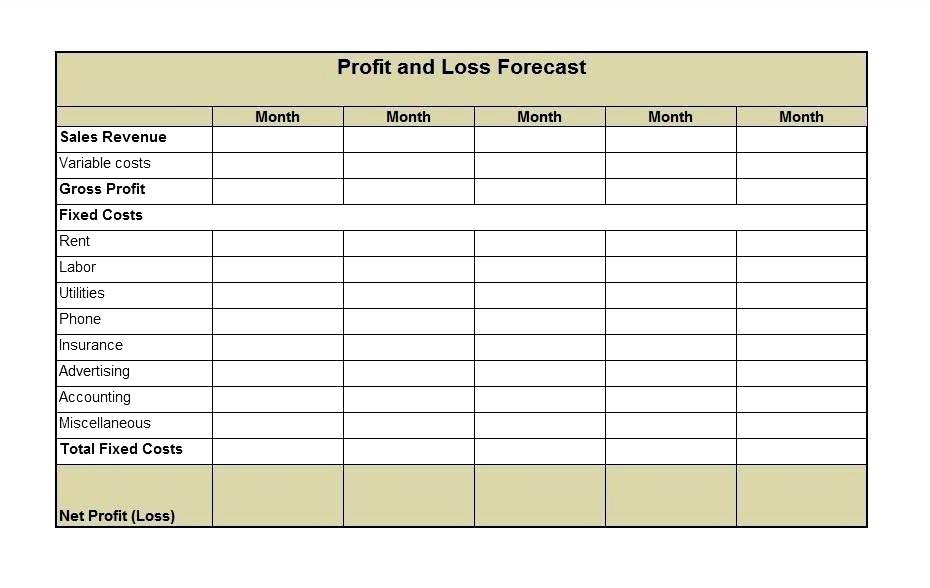 Profit and Loss Forecast

| | Month | Month | Month | Month | Month |
|---|---|---|---|---|---|
| Sales Revenue | | | | | |
| Variable costs | | | | | |
| Gross Profit | | | | | |
| Fixed Costs | | | | | |
| Rent | | | | | |
| Labor | | | | | |
| Utilities | | | | | |
| Phone | | | | | |
| Insurance | | | | | |
| Advertising | | | | | |
| Accounting | | | | | |
| Miscellaneous | | | | | |
| Total Fixed Costs | | | | | |
| Net Profit (Loss) | | | | | |